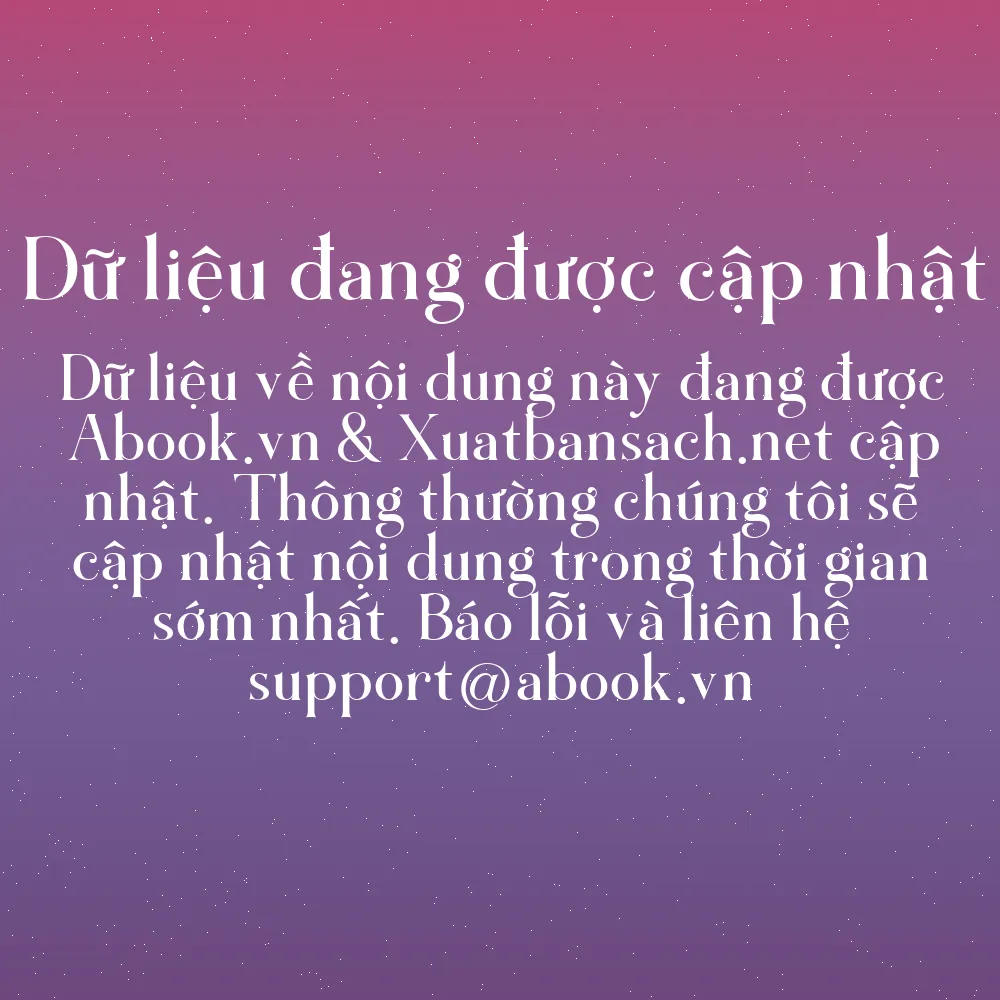 Dữ liệu đang được cập nhật

Dữ liệu về nội dung này đang được Abook.vn & Xuatbansach.net cập nhật. Thông thường chúng tôi sẽ cập nhật nội dung trong thời gian sớm nhất. Báo lỗi và liên hệ support@abook.vn